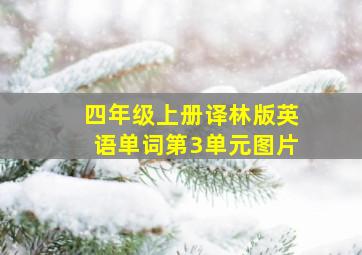 四年级上册译林版英语单词第3单元图片